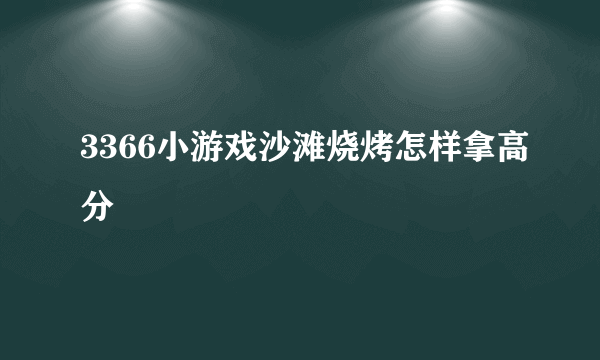 3366小游戏沙滩烧烤怎样拿高分